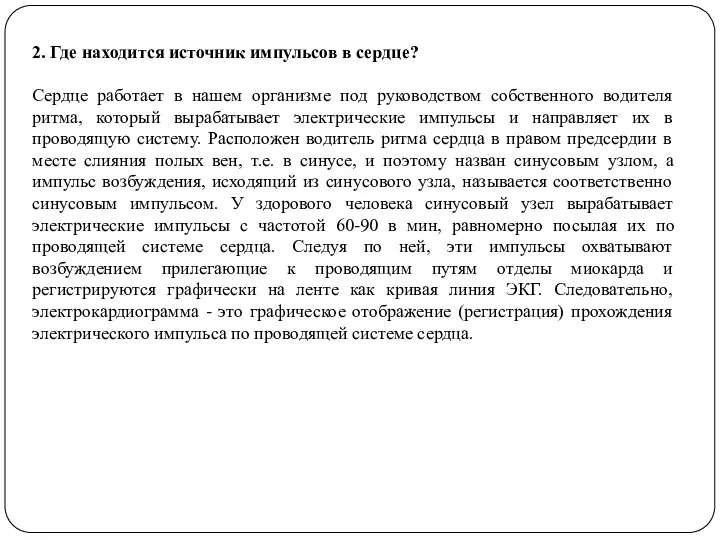 2. Где находится источник импульсов в сердце?

Сердце работает в нашем организме под руководством собственного водителя ритма, который вырабатывает электрические импульсы и направляет их в проводящую систему. Расположен водитель ритма сердца в правом предсердии в месте слияния полых вен, т.е. в синусе, и поэтому назван синусовым узлом, а импульс возбуждения, исходящий из синусового узла, называется соответственно синусовым импульсом. У здорового человека синусовый узел вырабатывает электрические импульсы с частотой 60-90 в мин, равномерно посылая их по проводящей системе сердца. Следуя по ней, эти импульсы охватывают возбуждением прилегающие к проводящим путям отделы миокарда и регистрируются графически на ленте как кривая линия ЭКГ. Следовательно, электрокардиограмма - это графическое отображение (регистрация) прохождения электрического импульса по проводящей системе сердца.